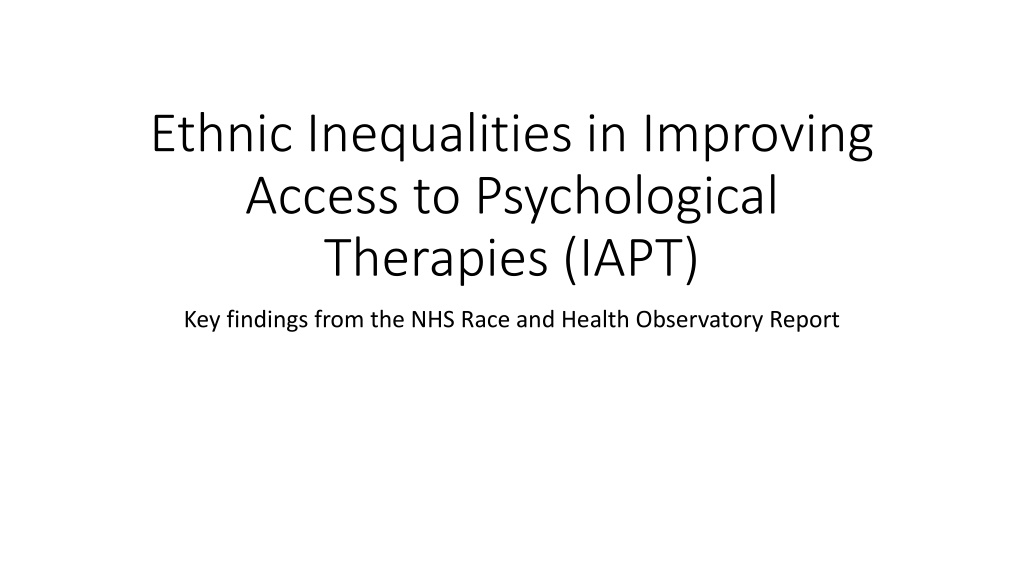 Ethnic Inequalities in Improving Access to Psychological Therapies (IAPT)

Key findings from the NHS Race and Health Observatory Report